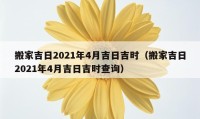 搬家吉日2021年4月吉日吉时（搬家吉日2021年4月吉日吉时查询）